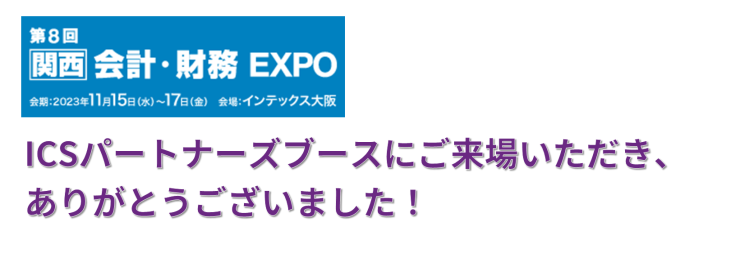 第8回
関西 会計・財務 EXPO
会期：2023年11月15日(水)～17日(金)　会場：インテックス大阪

ICSパートナーズブースにご来場いただき、ありがとうございました！